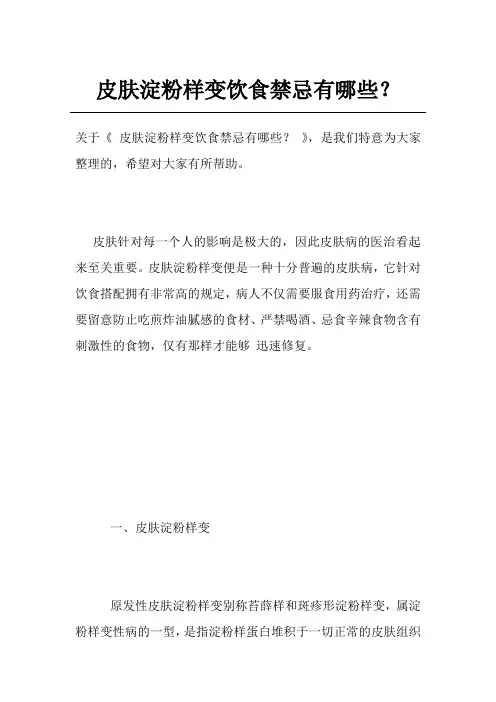 皮肤淀粉样变饮食禁忌有哪些?

关于《 皮肤淀粉样变饮食禁忌有哪些? 》,是我们特意为大家整理的,希望对大家有所帮助。

皮肤针对每一个人的影响是极大的,因此皮肤病的医治看起来至关重要。皮肤淀粉样变便是一种十分普遍的皮肤病,它针对饮食搭配拥有非常高的规定,病人不仅需要服食用药治疗,还需要留意防止吃煎炸油腻感的食材、严禁喝酒、忌食辛辣食物含有刺激性的食物,仅有那样才能够 迅速修复。

一、皮肤淀粉样变

原发性皮肤淀粉样变别称苔藓样和斑疹形淀粉样变,属淀粉样变性病的一型,是指淀粉样蛋白堆积于一切正常的皮肤组织